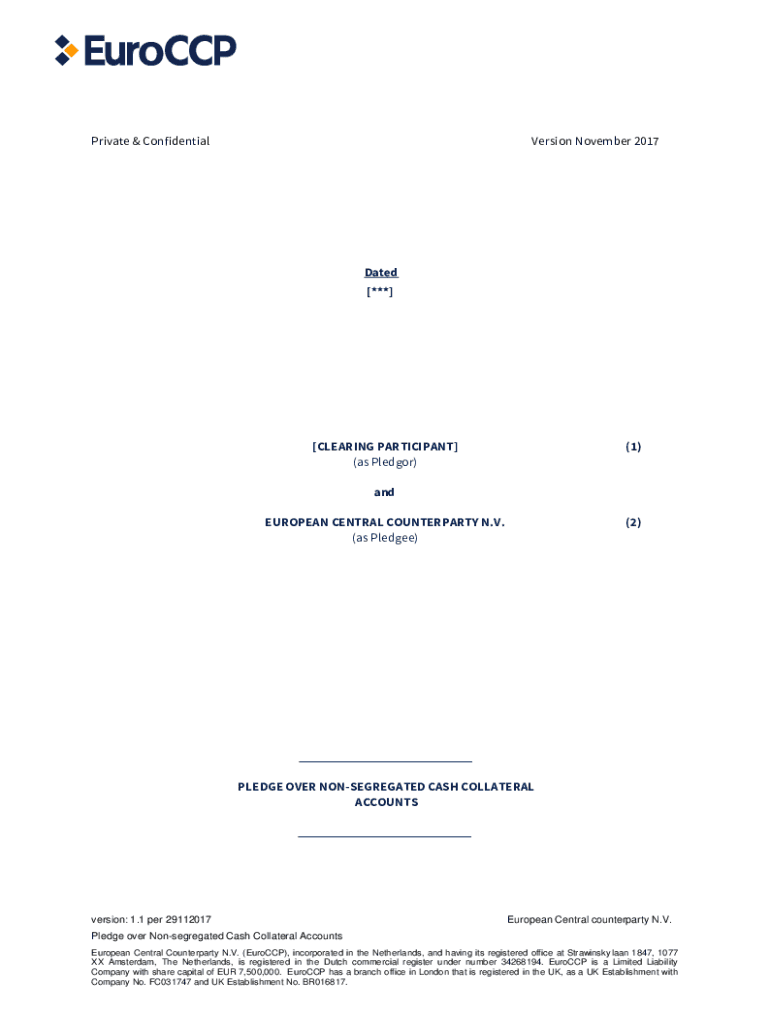 EuroCCP

Private & Confidential

Version November 2017

Dated
[***]

[CLEARING PARTICIPANT] (1)
(as Pledgor)

and

EUROPEAN CENTRAL COUNTERPARTY N.V. (2)
(as Pledgee)

PLEDGE OVER NON-SEGREGATED CASH COLLATERAL ACCOUNTS

version: 1.1 per 29112017

European Central counterparty N.V.

Pledge over Non-segregated Cash Collateral Accounts

European Central Counterparty N.V. (EuroCCP), incorporated in the Netherlands, and having its registered office at Strawinskylaan 1847, 1077 XX Amsterdam, The Netherlands, is registered in the Dutch commercial register under number 34268194. EuroCCP is a Limited Liability Company with share capital of EUR 7,500,000. EuroCCP has a branch office in London that is registered in the UK, as a UK Establishment with Company No. FC031747 and UK Establishment No. BR016817.